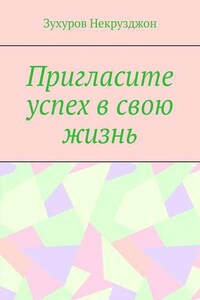 Зухуров Некрузджон

Пригласите успех в свою жизнь